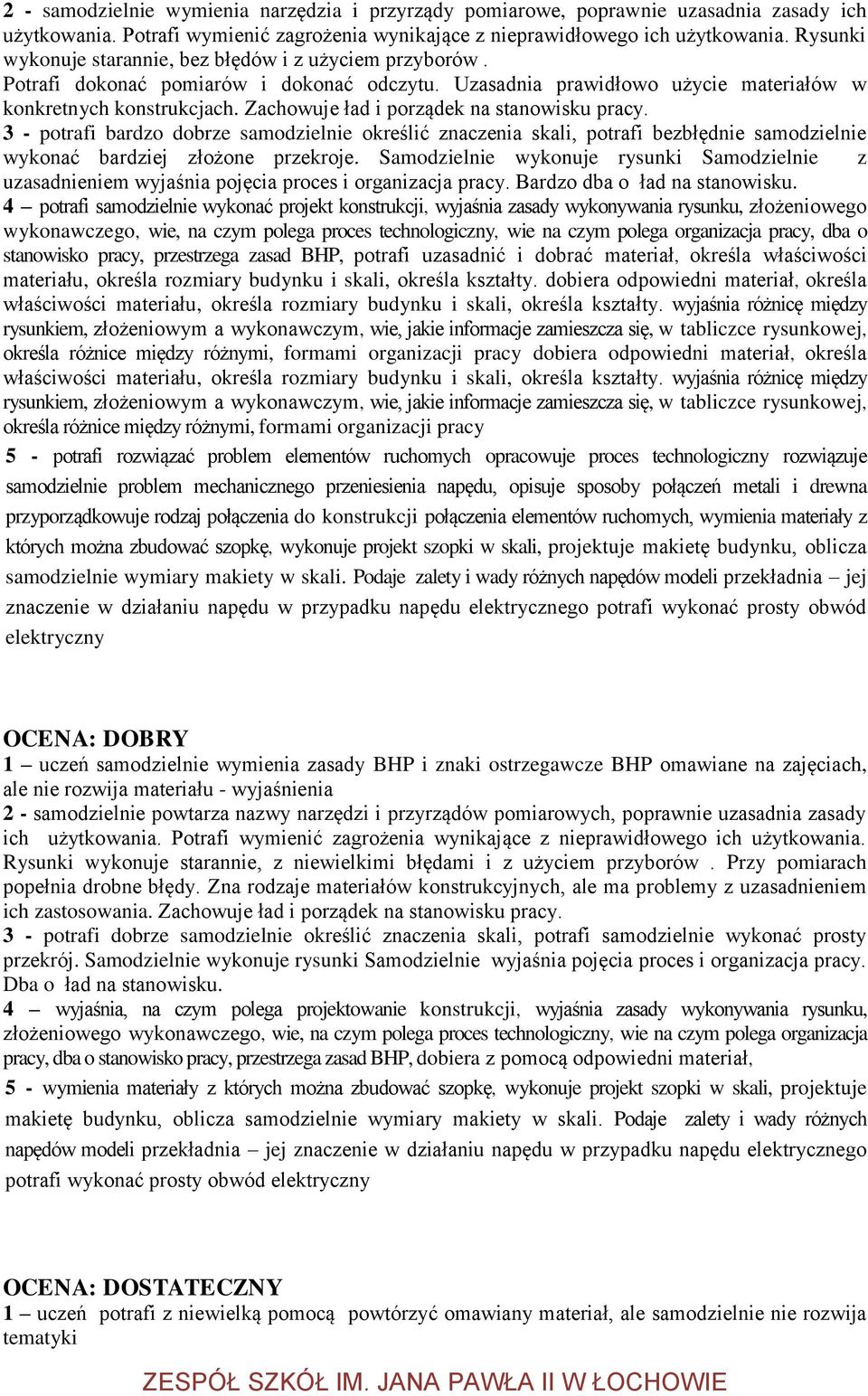 2 - samodzielnie wymienia narzędzia i przyrządy pomiarowe, poprawnie uzasadnia zasady ich użytkowania. Potrafi wymienić zagrożenia wynikające z nieprawidłowego ich użytkowania. Rysunki wykonuje starannie, bez błędów i z użyciem przyborów . Potrafi dokonać pomiarów i dokonać odczytu. Uzasadnia prawidłowo użycie materiałów w konkretnych konstrukcjach. Zachowuje ład i porządek na stanowisku pracy.
3 - potrafi bardzo dobrze samodzielnie określić znaczenia skali, potrafi bezbłędnie samodzielnie wykonać bardziej złożone przekroje. Samodzielnie wykonuje rysunki Samodzielnie z uzasadnieniem wyjaśnia pojęcia proces i organizacja pracy. Bardzo dba o ład na stanowisku.
4 – potrafi samodzielnie wykonać projekt konstrukcji, wyjaśnia zasady wykonywania rysunku, złożeniowego wykonawczego, wie, na czym polega proces technologiczny, wie na czym polega organizacja pracy, dba o stanowisko pracy, przestrzega zasad BHP, potrafi uzasadnić i dobrać materiał, określa właściwości materiału, określa rozmiary budynku i skali, określa kształty. dobiera odpowiedni materiał, określa właściwości materiału, określa rozmiary budynku i skali, określa kształty. wyjaśnia różnicę między rysunkiem, złożeniowym a wykonawczym, wie, jakie informacje zamieszcza się, w tabliczce rysunkowej, określa różnice między różnymi, formami organizacji pracy dobiera odpowiedni materiał, określa właściwości materiału, określa rozmiary budynku i skali, określa kształty. wyjaśnia różnicę między rysunkiem, złożeniowym a wykonawczym, wie, jakie informacje zamieszcza się, w tabliczce rysunkowej, określa różnice między różnymi, formami organizacji pracy
5 - potrafi rozwiązać problem elementów ruchomych opracowuje proces technologiczny rozwiązuje samodzielnie problem mechanicznego przeniesienia napędu, opisuje sposoby połączeń metali i drewna przyporządkowuje rodzaj połączenia do konstrukcji połączenia elementów ruchomych, wymienia materiały z których można zbudować szopkę, wykonuje projekt szopki w skali, projektuje makietę budynku, oblicza samodzielnie wymiary makiety w skali. Podaje zalety i wady różnych napędów modeli przekładnia – jej znaczenie w działaniu napędu w przypadku napędu elektrycznego potrafi wykonać prosty obwód elektryczny

OCENA: DOBRY
1 – uczeń samodzielnie wymienia zasady BHP i znaki ostrzegawcze BHP omawiane na zajęciach, ale nie rozwija materiału - wyjaśnienia
2 - samodzielnie powtarza nazwy narzędzi i przyrządów pomiarowych, poprawnie uzasadnia zasady ich użytkowania. Potrafi wymienić zagrożenia wynikające z nieprawidłowego ich użytkowania. Rysunki wykonuje starannie, z niewielkimi błędami i z użyciem przyborów . Przy pomiarach popełnia drobne błędy. Zna rodzaje materiałów konstrukcyjnych, ale ma problemy z uzasadnieniem ich zastosowania. Zachowuje ład i porządek na stanowisku pracy.
3 - potrafi dobrze samodzielnie określić znaczenia skali, potrafi samodzielnie wykonać prosty przekrój. Samodzielnie wykonuje rysunki Samodzielnie wyjaśnia pojęcia proces i organizacja pracy. Dba o ład na stanowisku.
4 – wyjaśnia, na czym polega projektowanie konstrukcji, wyjaśnia zasady wykonywania rysunku, złożeniowego wykonawczego, wie, na czym polega proces technologiczny, wie na czym polega organizacja pracy, dba o stanowisko pracy, przestrzega zasad BHP, dobiera z pomocą odpowiedni materiał,
5 - wymienia materiały z których można zbudować szopkę, wykonuje projekt szopki w skali, projektuje makietę budynku, oblicza samodzielnie wymiary makiety w skali. Podaje zalety i wady różnych napędów modeli przekładnia – jej znaczenie w działaniu napędu w przypadku napędu elektrycznego potrafi wykonać prosty obwód elektryczny

OCENA: DOSTATECZNY
1 – uczeń potrafi z niewielką pomocą powtórzyć omawiany materiał, ale samodzielnie nie rozwija tematyki

ZESPÓŁ SZKÓŁ IM. JANA PAWŁA II W ŁOCHOWIE